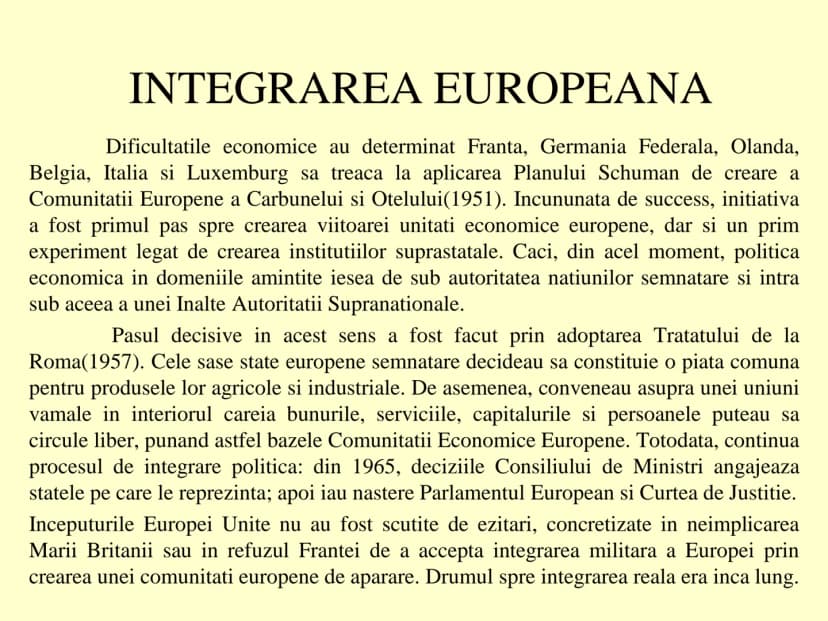 INTEGRAREA EUROPEANA

Dificultatile economice au determinat Franta, Germania Federala, Olanda, Belgia, Italia si Luxemburg sa treaca la aplicarea Planului Schuman de creare a Comunitatii Europene a Carbunelui si Otelului(1951). Incununata de success, initiativa a fost primul pas spre crearea viitoarei unitati economice europene, dar si un prim experiment legat de crearea institutiilor suprastatale. Caci, din acel moment, politica economica in domeniile amintite iesea de sub autoritatea natiunilor semnatare si intra sub aceea a unei Inalte Autoritatii Supranationale.

Pasul decisive in acest sens a fost facut prin adoptarea Tratatului de la Roma(1957). Cele sase state europene semnatare decideau sa constituie o piata comuna pentru produsele lor agricole si industriale. De asemenea, conveneau asupra unei uniuni vamale in interiorul careia bunurile, serviciile, capitalurile si persoanele puteau sa circule liber, punand astfel bazele Comunitatii Economice Europene. Totodata, continua procesul de integrare politica: din 1965, deciziile Consiliului de Ministri angajeaza statele pe care le reprezinta; apoi iau nastere Parlamentul European si Curtea de Justitie.

Inceputurile Europei Unite nu au fost scutite de ezitari, concretizate in neimplicarea Marii Britanii sau in refuzul Frantei de a accepta integrarea militara a Europei prin crearea unei comunitati europene de aparare. Drumul spre integrarea reala era inca lung.